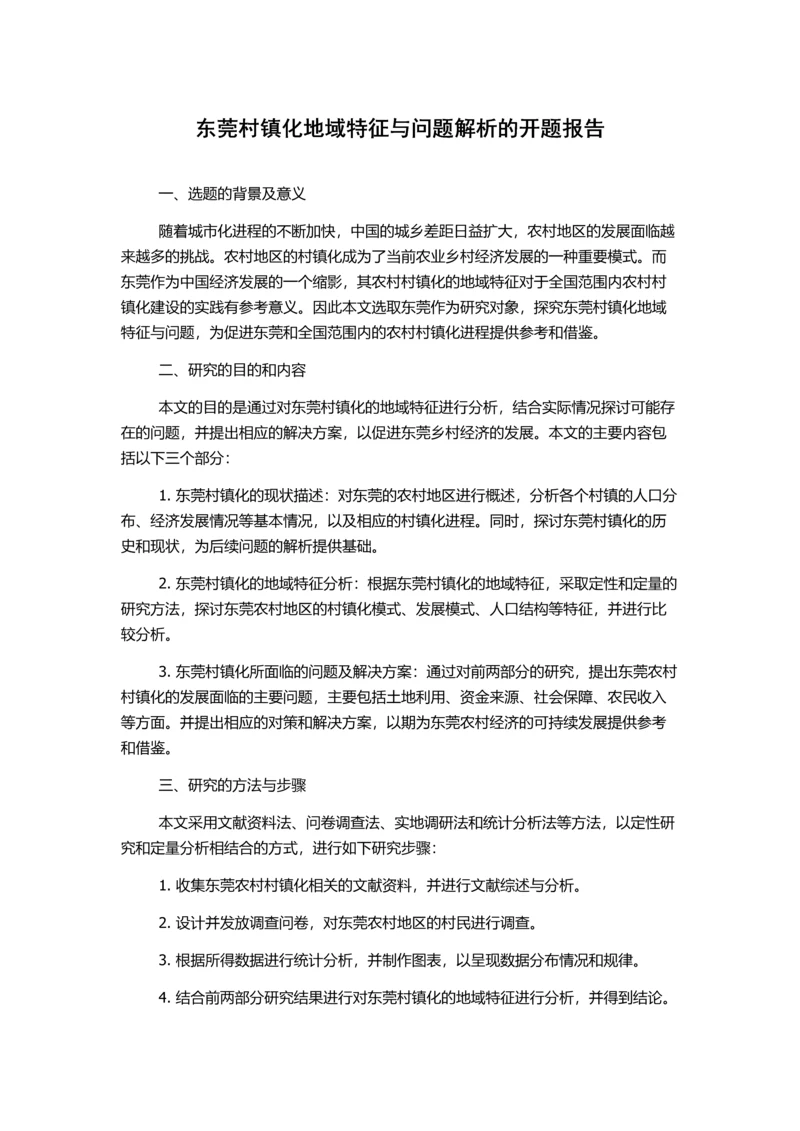 东莞村镇化地域特征与问题解析的开题报告

一、选题的背景及意义

随着城市化进程的不断加快，中国的城乡差距日益扩大，农村地区的发展面临越来越多的挑战。农村地区的村镇化成为了当前农业乡村经济发展的一种重要模式。而东莞作为中国经济发展的一个缩影，其农村村镇化的地域特征对于全国范围内农村村镇化建设的实践有参考意义。因此本文选取东莞作为研究对象，探究东莞村镇化地域特征与问题，为促进东莞和全国范围内的农村村镇化进程提供参考和借鉴。

二、研究的目的和内容

本文的目的是通过对东莞村镇化的地域特征进行分析，结合实际情况探讨可能存在的问题，并提出相应的解决方案，以促进东莞乡村经济的发展。本文的主要内容包括以下三个部分：

1. 东莞村镇化的现状描述：对东莞的农村地区进行概述，分析各个村镇的人口分布、经济发展情况等基本情况，以及相应的村镇化进程。同时，探讨东莞村镇化的历史和现状，为后续问题的解析提供基础。

2. 东莞村镇化的地域特征分析：根据东莞村镇化的地域特征，采取定性和定量的研究方法，探讨东莞农村地区的村镇化模式、发展模式、人口结构等特征，并进行比较分析。

3. 东莞村镇化所面临的问题及解决方案：通过对前两部分的研究，提出东莞农村村镇化的发展面临的主要问题，主要包括土地利用、资金来源、社会保障、农民收入等方面。并提出相应的对策和解决方案，以期为东莞农村经济的可持续发展提供参考和借鉴。

三、研究的方法与步骤

本文采用文献资料法、问卷调查法、实地调研法和统计分析法等方法，以定性研究和定量分析相结合的方式，进行如下研究步骤：

1. 收集东莞农村村镇化相关的文献资料，并进行文献综述与分析。

2. 设计并发放调查问卷，对东莞农村地区的村民进行调查。

3. 根据所得数据进行统计分析，并制作图表，以呈现数据分布情况和规律。

4. 结合前两部分研究结果进行对东莞村镇化的地域特征进行分析，并得到结论。